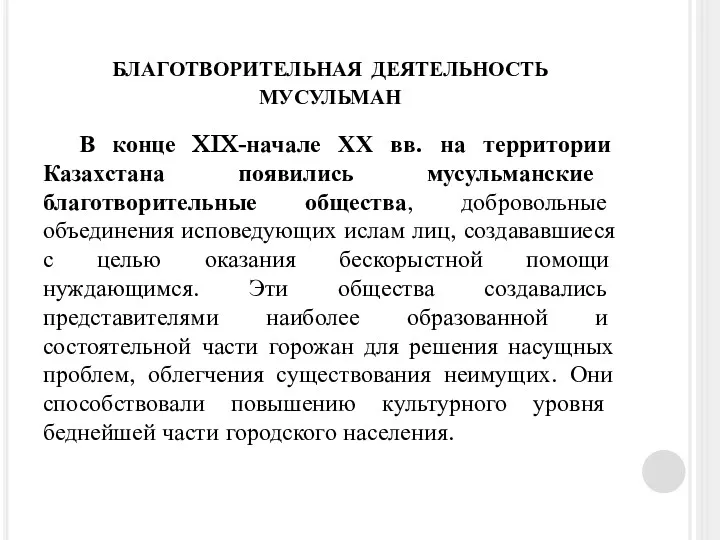 БЛАГОТВОРИТЕЛЬНАЯ ДЕЯТЕЛЬНОСТЬ МУСУЛЬМАН

В конце XIX-начале XX вв. на территории Казахстана появились мусульманские благотворительные общества, добровольные объединения исповедующих ислам лиц, создававшиеся с целью оказания бескорыстной помощи нуждающимся. Эти общества создавались представителями наиболее образованной и состоятельной части горожан для решения насущных проблем, облегчения существования неимущих. Они способствовали повышению культурного уровня беднейшей части городского населения.